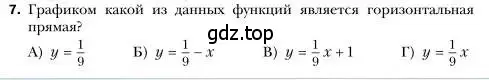 7. Графиком какой из данных функций является горизонтальная прямая?

gdz.top

А) $y = \frac{1}{9}$ Б) $y = \frac{1}{9} - x$ В) $y = \frac{1}{9}x + 1$ Г) $y = \frac{1}{9}x$